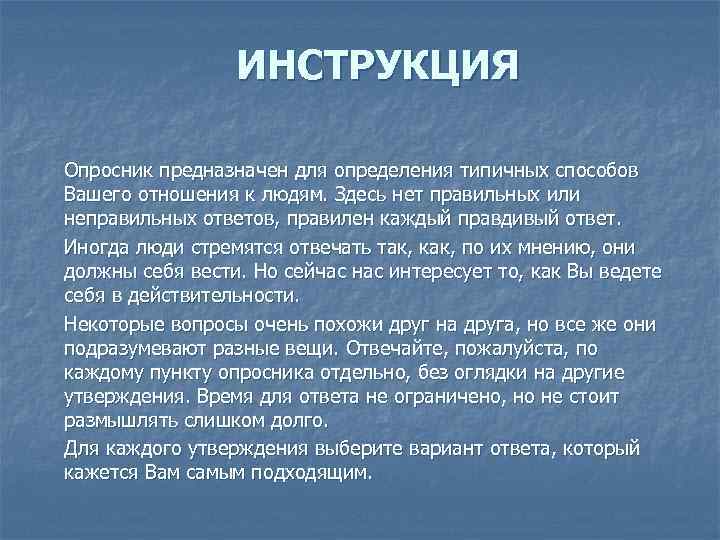 ИНСТРУКЦИЯ

Опросник предназначен для определения типичных способов Вашего отношения к людям. Здесь нет правильных или неправильных ответов, правилен каждый правдивый ответ.

Иногда люди стремятся отвечать так, как, по их мнению, они должны себя вести. Но сейчас нас интересует то, как Вы ведете себя в действительности.

Некоторые вопросы очень похожи друг на друга, но все же они подразумевают разные вещи. Отвечайте, пожалуйста, по каждому пункту опросника отдельно, без оглядки на другие утверждения. Время для ответа не ограничено, но не стоит размышлять слишком долго.

Для каждого утверждения выберите вариант ответа, который кажется Вам самым подходящим.